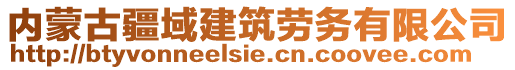 内蒙古疆域建筑劳务有限公司
http://btyvonneelsie.cn.coovee.com